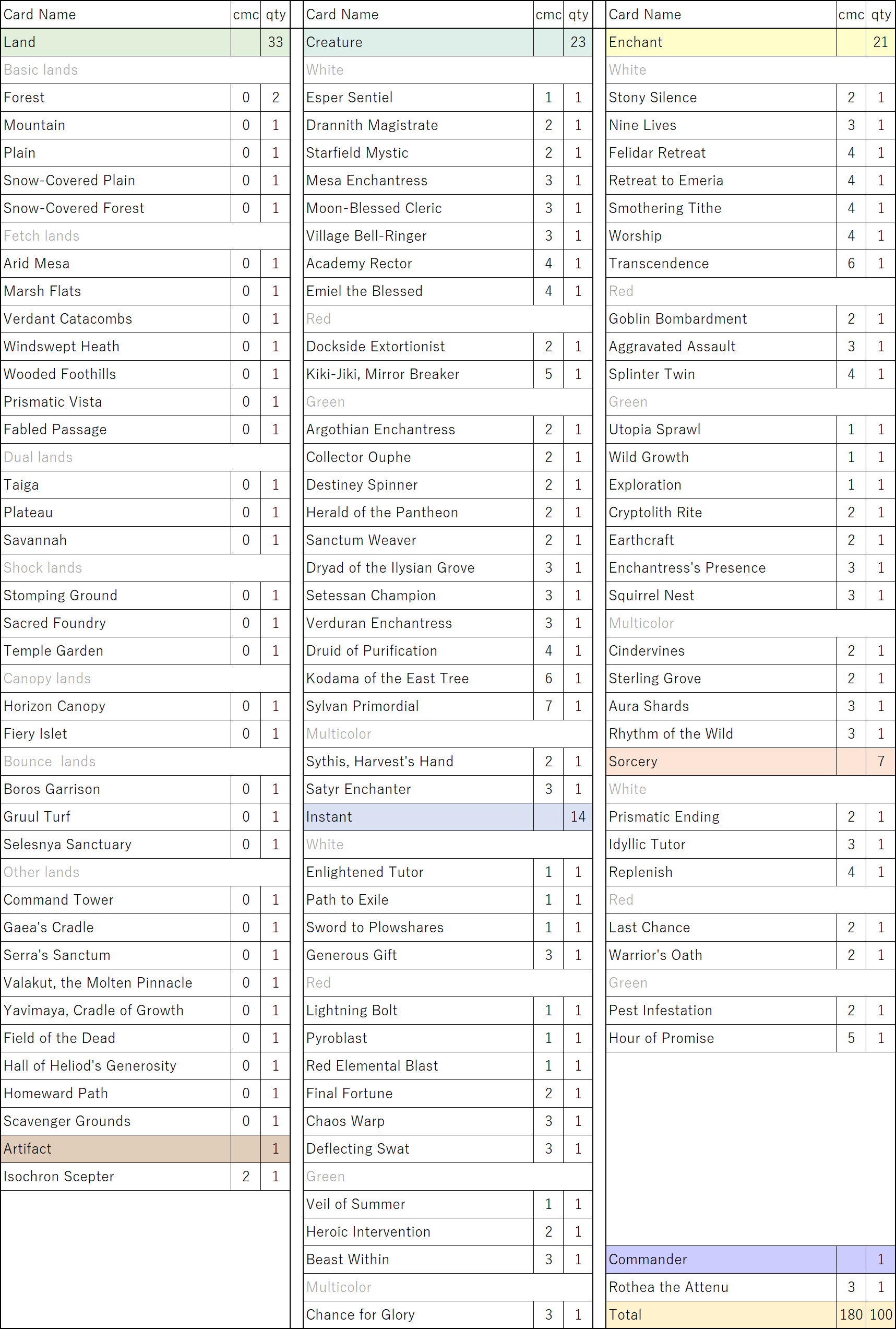 | Card Name | cmc | qty |
|---|---|---|
| Land | | 33 |
| Basic lands | | |
| Forest | 0 | 2 |
| Mountain | 0 | 1 |
| Plain | 0 | 1 |
| Snow-Covered Plain | 0 | 1 |
| Snow-Covered Forest | 0 | 1 |
| Fetch lands | | |
| Arid Mesa | 0 | 1 |
| Marsh Flats | 0 | 1 |
| Verdant Catacombs | 0 | 1 |
| Windswept Heath | 0 | 1 |
| Wooded Foothills | 0 | 1 |
| Prismatic Vista | 0 | 1 |
| Fabled Passage | 0 | 1 |
| Dual lands | | |
| Taiga | 0 | 1 |
| Plateau | 0 | 1 |
| Savannah | 0 | 1 |
| Shock lands | | |
| Stomping Ground | 0 | 1 |
| Sacred Foundry | 0 | 1 |
| Temple Garden | 0 | 1 |
| Canopy lands | | |
| Horizon Canopy | 0 | 1 |
| Fiery Islet | 0 | 1 |
| Bounce lands | | |
| Boros Garrison | 0 | 1 |
| Gruul Turf | 0 | 1 |
| Selesnya Sanctuary | 0 | 1 |
| Other lands | | |
| Command Tower | 0 | 1 |
| Gaea's Cradle | 0 | 1 |
| Serra's Sanctum | 0 | 1 |
| Valakut, the Molten Pinnacle | 0 | 1 |
| Yavimaya, Cradle of Growth | 0 | 1 |
| Field of the Dead | 0 | 1 |
| Hall of Heliod's Generosity | 0 | 1 |
| Homeward Path | 0 | 1 |
| Scavenger Grounds | 0 | 1 |
| Artifact | | 1 |
| Isochron Scepter | 2 | 1 |

| Card Name | cmc | qty |
|---|---|---|
| Creature | | 23 |
| White | | |
| Esper Sentiel | 1 | 1 |
| Drannith Magistrate | 2 | 1 |
| Starfield Mystic | 2 | 1 |
| Mesa Enchantress | 3 | 1 |
| Moon-Blessed Cleric | 3 | 1 |
| Village Bell-Ringer | 3 | 1 |
| Academy Rector | 4 | 1 |
| Emiel the Blessed | 4 | 1 |
| Red | | |
| Dockside Extortionist | 2 | 1 |
| Kiki-Jiki, Mirror Breaker | 5 | 1 |
| Green | | |
| Argothian Enchantress | 2 | 1 |
| Collector Ouphe | 2 | 1 |
| Destiney Spinner | 2 | 1 |
| Herald of the Pantheon | 2 | 1 |
| Sanctum Weaver | 2 | 1 |
| Dryad of the Ilysian Grove | 3 | 1 |
| Setessan Champion | 3 | 1 |
| Verduran Enchantress | 3 | 1 |
| Druid of Purification | 4 | 1 |
| Kodama of the East Tree | 6 | 1 |
| Sylvan Primordial | 7 | 1 |
| Multicolor | | |
| Sythis, Harvest's Hand | 2 | 1 |
| Satyr Enchanter | 3 | 1 |
| Instant | | 14 |
| White | | |
| Enlightened Tutor | 1 | 1 |
| Path to Exile | 1 | 1 |
| Sword to Plowshares | 1 | 1 |
| Generous Gift | 3 | 1 |
| Red | | |
| Lightning Bolt | 1 | 1 |
| Pyroblast | 1 | 1 |
| Red Elemental Blast | 1 | 1 |
| Final Fortune | 2 | 1 |
| Chaos Warp | 3 | 1 |
| Deflecting Swat | 3 | 1 |
| Green | | |
| Veil of Summer | 1 | 1 |
| Heroic Intervention | 2 | 1 |
| Beast Within | 3 | 1 |
| Multicolor | | |
| Chance for Glory | 3 | 1 |

| Card Name | cmc | qty |
|---|---|---|
| Enchant | | 21 |
| White | | |
| Stony Silence | 2 | 1 |
| Nine Lives | 3 | 1 |
| Felidar Retreat | 4 | 1 |
| Retreat to Emeria | 4 | 1 |
| Smothering Tithe | 4 | 1 |
| Worship | 4 | 1 |
| Transcendence | 6 | 1 |
| Red | | |
| Goblin Bombardment | 2 | 1 |
| Aggravated Assault | 3 | 1 |
| Splinter Twin | 4 | 1 |
| Green | | |
| Utopia Sprawl | 1 | 1 |
| Wild Growth | 1 | 1 |
| Exploration | 1 | 1 |
| Cryptolith Rite | 2 | 1 |
| Earthcraft | 2 | 1 |
| Enchantress's Presence | 3 | 1 |
| Squirrel Nest | 3 | 1 |
| Multicolor | | |
| Cindervines | 2 | 1 |
| Sterling Grove | 2 | 1 |
| Aura Shards | 3 | 1 |
| Rhythm of the Wild | 3 | 1 |
| Sorcery | | 7 |
| White | | |
| Prismatic Ending | 2 | 1 |
| Idyllic Tutor | 3 | 1 |
| Replenish | 4 | 1 |
| Red | | |
| Last Chance | 2 | 1 |
| Warrior's Oath | 2 | 1 |
| Green | | |
| Pest Infestation | 2 | 1 |
| Hour of Promise | 5 | 1 |
| Commander | | 1 |
| Rothea the Attenu | 3 | 1 |
| Total | 180 | 100 |